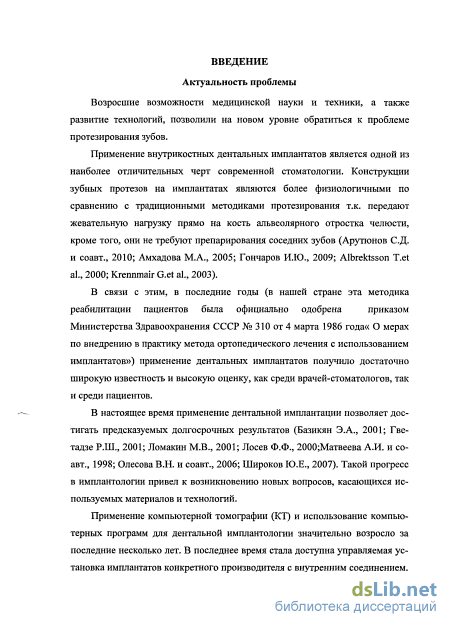 ВВЕДЕНИЕ

Актуальность проблемы

Возросшие возможности медицинской науки и техники, а также развитие технологий, позволили на новом уровне обратиться к проблеме протезирования зубов.

Применение внутрикостных дентальных имплантатов является одной из наиболее отличительных черт современной стоматологии. Конструкции зубных протезов на имплантатах являются более физиологичными по сравнению с традиционными методиками протезирования т.к. передают жевательную нагрузку прямо на кость альвеолярного отростка челюсти, кроме того, они не требуют препарирования соседних зубов (Арутюнов С.Д. и соавт., 2010; Амхадова М.А., 2005; Гончаров И.Ю., 2009; Albrektsson T.et al., 2000; Krennmair G.et al., 2003).

В связи с этим, в последние годы (в нашей стране эта методика реабилитации пациентов была официально одобрена приказом Министерства Здравоохранения СССР № 310 от 4 марта 1986 года« О мерах по внедрению в практику метода ортопедического лечения с использованием имплантатов») применение дентальных имплантатов получило достаточно широкую известность и высокую оценку, как среди врачей-стоматологов, так и среди пациентов.

В настоящее время применение дентальной имплантации позволяет достигать предсказуемых долгосрочных результатов (Базикян Э.А., 2001; Гветадзе Р.Ш., 2001; Ломакин М.В., 2001; Лосев Ф.Ф., 2000;Матвеева А.И. и соавт., 1998; Олесова В.Н. и соавт., 2006; Широков Ю.Е., 2007). Такой прогресс в имплантологии привел к возникновению новых вопросов, касающихся используемых материалов и технологий.

Применение компьютерной томографии (КТ) и использование компьютерных программ для дентальной имплантологии значительно возросло за последние несколько лет. В последнее время стала доступна управляемая установка имплантатов конкретного производителя с внутренним соединением.

dsLib.net
библиотека диссертаций